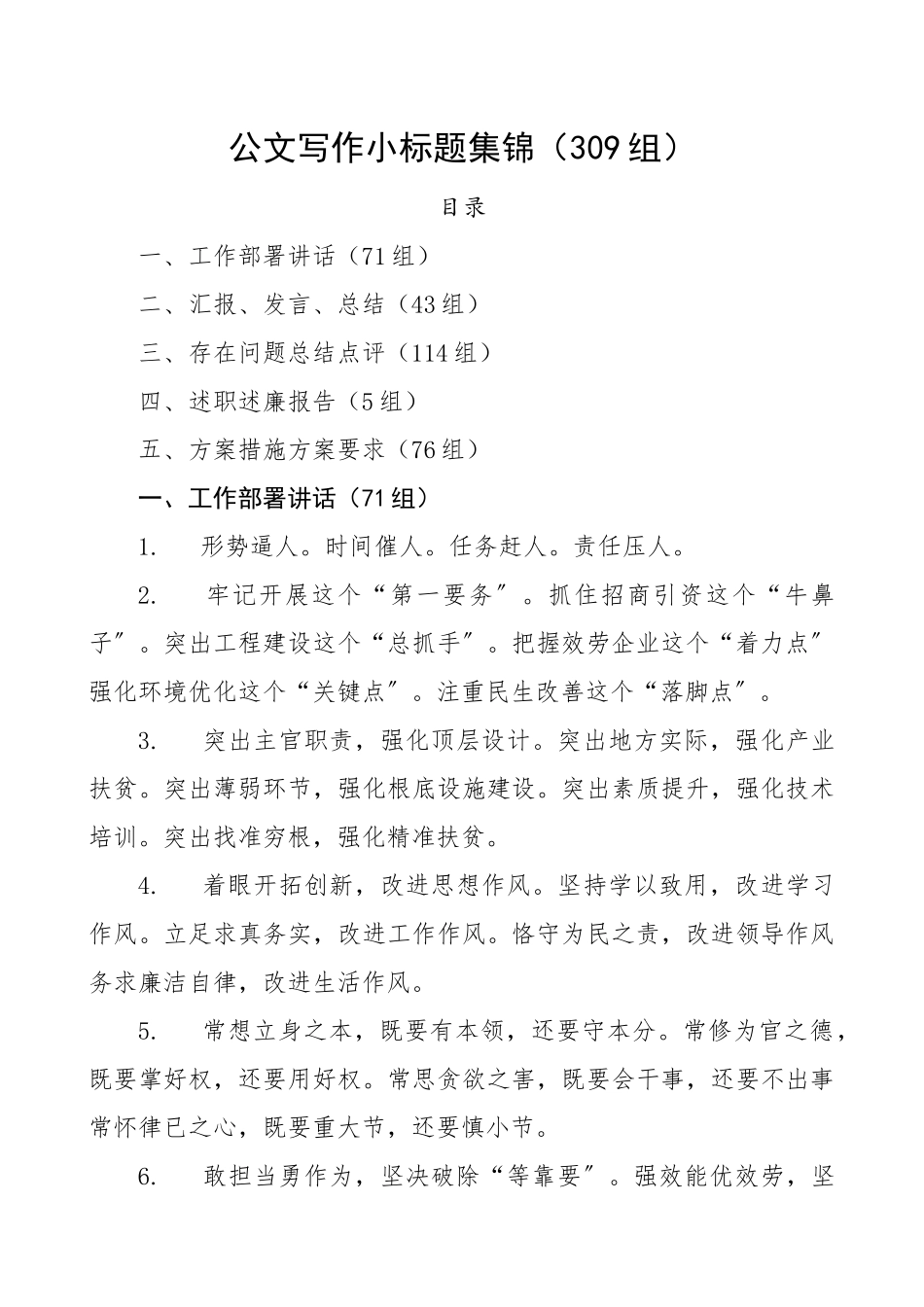 公文写作小标题集锦（309组）

目录

一、工作部署讲话（71组）

二、汇报、发言、总结（43组）

三、存在问题总结点评（114组）

四、述职述廉报告（5组）

五、方案措施方案要求（76组）

一、工作部署讲话（71组）

1.　形势逼人。时间催人。任务赶人。责任压人。

2.　牢记开展这个“第一要务”。抓住招商引资这个“牛鼻子”。突出工程建设这个“总抓手”。把握效劳企业这个“着力点”强化环境优化这个“关键点”。注重民生改善这个“落脚点”。

3.　突出主官职责，强化顶层设计。突出地方实际，强化产业扶贫。突出薄弱环节，强化根底设施建设。突出素质提升，强化技术培训。突出找准穷根，强化精准扶贫。

4.　着眼开拓创新，改进思想作风。坚持学以致用，改进学习作风。立足求真务实，改进工作作风。恪守为民之责，改进领导作风务求廉洁自律，改进生活作风。

5.　常想立身之本，既要有本领，还要守本分。常修为官之德，既要掌好权，还要用好权。常思贪欲之害，既要会干事，还要不出事常怀律已之心，既要重大节，还要慎小节。

6.　敢担当勇作为，坚决破除“等靠要”。强效能优效劳，坚